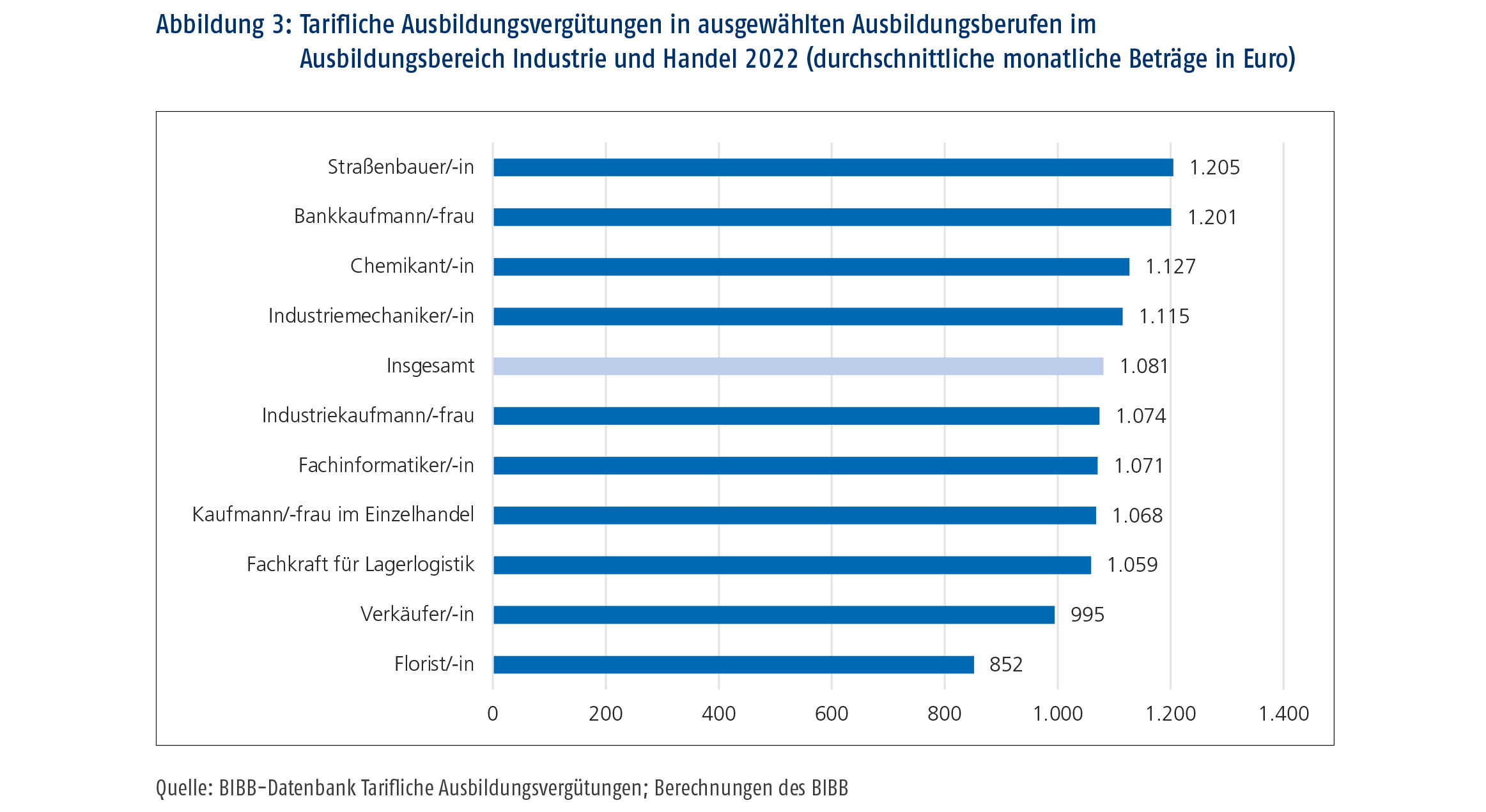 Abbildung 3: Tarifliche Ausbildungsvergütungen in ausgewählten Ausbildungsberufen im Ausbildungsbereich Industrie und Handel 2022 (durchschnittliche monatliche Beträge in Euro)

Straßenbauer/-in 1.205
Bankkaufmann/-frau 1.201
Chemikant/-in 1.127
Industriemechaniker/-in 1.115
Insgesamt 1.081
Industriekaufmann/-frau 1.074
Fachinformatiker/-in 1.071
Kaufmann/-frau im Einzelhandel 1.068
Fachkraft für Lagerlogistik 1.059
Verkäufer/-in 995
Florist/-in 852

0 200 400 600 800 1.000 1.200 1.400

Quelle: BIBB-Datenbank Tarifliche Ausbildungsvergütungen; Berechnungen des BIBB